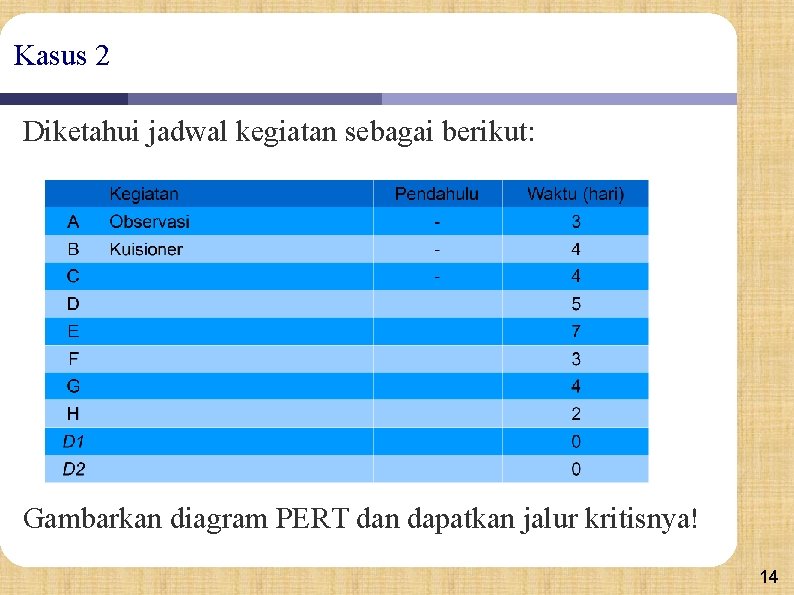 Kasus 2

Diketahui jadwal kegiatan sebagai berikut:

| | Kegiatan | Pendahulu | Waktu (hari) |
|---|---|---|---|
| A | Observasi | - | 3 |
| B | Kuisioner | - | 4 |
| C | | - | 4 |
| D | | | 5 |
| E | | | 7 |
| F | | | 3 |
| G | | | 4 |
| H | | | 2 |
| D1 | | | 0 |
| D2 | | | 0 |

Gambarkan diagram PERT dan dapatkan jalur kritisnya!

14